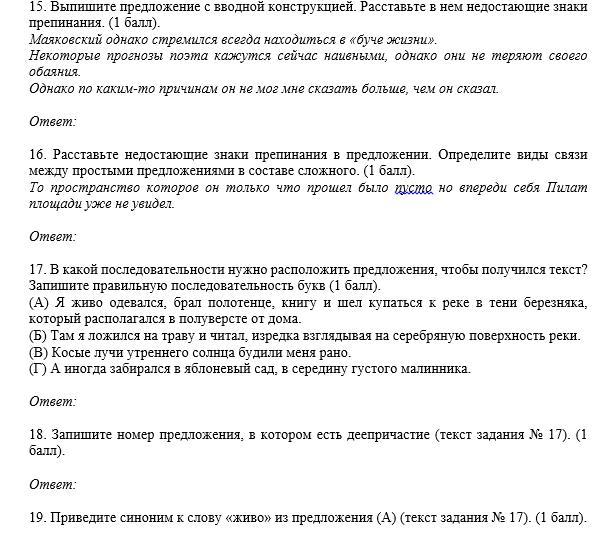 15. Выпишите предложение с вводной конструкцией. Расставьте в нем недостающие знаки препинания. (1 балл).
Маяковский однако стремился всегда находиться в «буче жизни».
Некоторые прогнозы поэта кажутся сейчас наивными, однако они не теряют своего обаяния.
Однако по каким-то причинам он не мог мне сказать больше, чем он сказал.

Ответ:

16. Расставьте недостающие знаки препинания в предложении. Определите виды связи между простыми предложениями в составе сложного. (1 балл).
То пространство которое он только что прошел было пусто но впереди себя Пилат площади уже не увидел.

Ответ:

17. В какой последовательности нужно расположить предложения, чтобы получился текст? Запишите правильную последовательность букв (1 балл).
(А) Я живо одевался, брал полотенце, книгу и шел купаться к реке в тени березняка, который располагался в полуверсте от дома.
(Б) Там я ложился на траву и читал, изредка взглядывая на серебряную поверхность реки.
(В) Косые лучи утреннего солнца будили меня рано.
(Г) А иногда забирался в яблоневый сад, в середину густого малинника.

Ответ:

18. Запишите номер предложения, в котором есть деепричастие (текст задания № 17). (1 балл).

Ответ:

19. Приведите синоним к слову «живо» из предложения (А) (текст задания № 17). (1 балл).